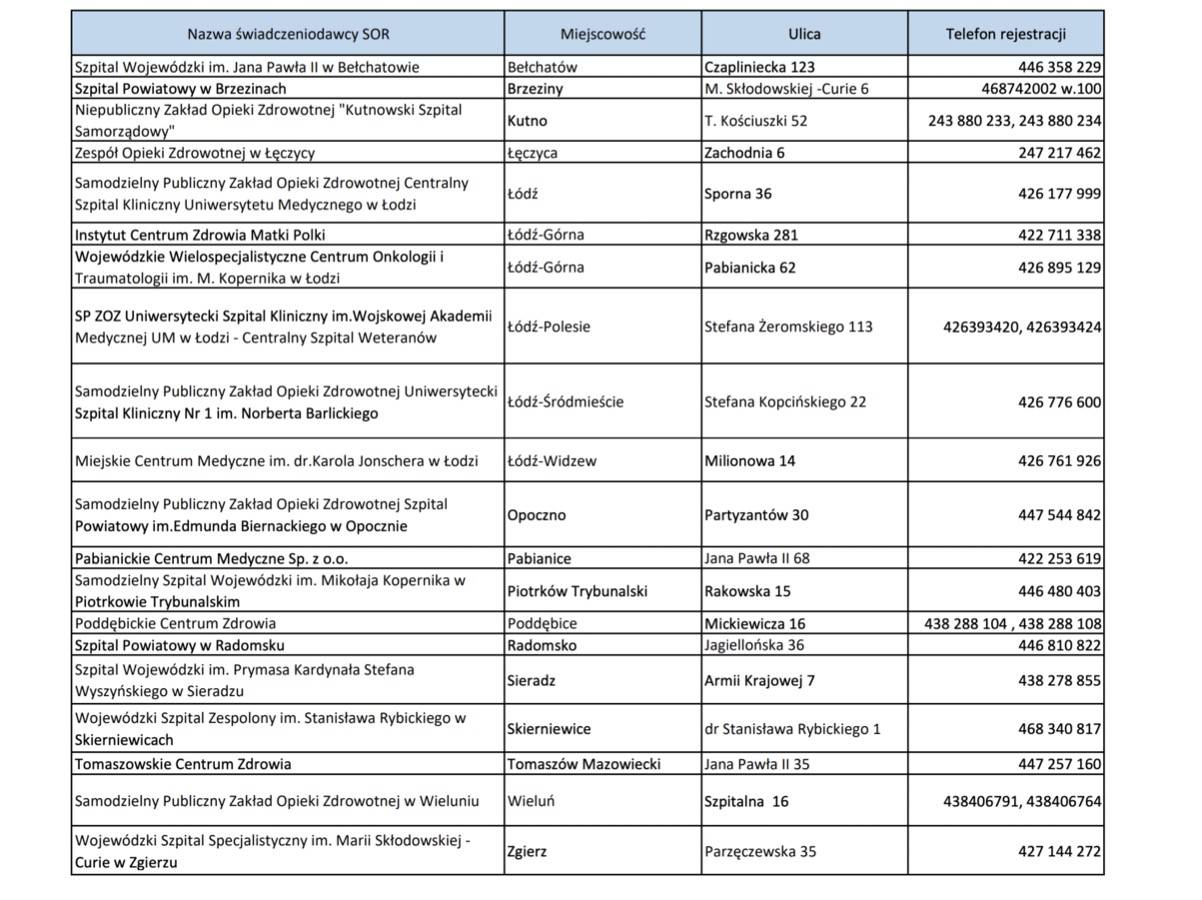 | Nazwa świadczeniodawcy SOR | Miejscowość | Ulica | Telefon rejestracji |
|---|---|---|---|
| Szpital Wojewódzki im. Jana Pawła II w Bełchatowie | Bełchatów | Czapliniecka 123 | 446 358 229 |
| Szpital Powiatowy w Brzezinach | Brzeziny | M. Skłodowskiej -Curie 6 | 468742002 w.100 |
| Niepubliczny Zakład Opieki Zdrowotnej "Kutnowski Szpital Samorządowy" | Kutno | T. Kościuszki 52 | 243 880 233, 243 880 234 |
| Zespół Opieki Zdrowotnej w Łęczycy | Łęczyca | Zachodnia 6 | 247 217 462 |
| Samodzielny Publiczny Zakład Opieki Zdrowotnej Centralny Szpital Kliniczny Uniwersytetu Medycznego w Łodzi | Łódź | Sporna 36 | 426 177 999 |
| Instytut Centrum Zdrowia Matki Polki | Łódź-Górna | Rzgowska 281 | 422 711 338 |
| Wojewódzkie Wielospecjalistyczne Centrum Onkologii i Traumatologii im. M. Kopernika w Łodzi | Łódź-Górna | Pabianicka 62 | 426 895 129 |
| SP ZOZ Uniwersytecki Szpital Kliniczny im.Wojskowej Akademii Medycznej UM w Łodzi - Centralny Szpital Weteranów | Łódź-Polesie | Stefana Żeromskiego 113 | 426393420, 426393424 |
| Samodzielny Publiczny Zakład Opieki Zdrowotnej Uniwersytecki Szpital Kliniczny Nr 1 im. Norberta Barlickiego | Łódź-Śródmieście | Stefana Kopcińskiego 22 | 426 776 600 |
| Miejskie Centrum Medyczne im. dr.Karola Jonschera w Łodzi | Łódź-Widzew | Milionowa 14 | 426 761 926 |
| Samodzielny Publiczny Zakład Opieki Zdrowotnej Szpital Powiatowy im.Edmunda Biernackiego w Opocznie | Opoczno | Partyzantów 30 | 447 544 842 |
| Pabianickie Centrum Medyczne Sp. z o.o. | Pabianice | Jana Pawła II 68 | 422 253 619 |
| Samodzielny Szpital Wojewódzki im. Mikołaja Kopernika w Piotrkowie Trybunalskim | Piotrków Trybunalski | Rakowska 15 | 446 480 403 |
| Poddębickie Centrum Zdrowia | Poddębice | Mickiewicza 16 | 438 288 104 , 438 288 108 |
| Szpital Powiatowy w Radomsku | Radomsko | Jagiellońska 36 | 446 810 822 |
| Szpital Wojewódzki im. Prymasa Kardynała Stefana Wyszyńskiego w Sieradzu | Sieradz | Armii Krajowej 7 | 438 278 855 |
| Wojewódzki Szpital Zespolony im. Stanisława Rybickiego w Skierniewicach | Skierniewice | dr Stanisława Rybickiego 1 | 468 340 817 |
| Tomaszowskie Centrum Zdrowia | Tomaszów Mazowiecki | Jana Pawła II 35 | 447 257 160 |
| Samodzielny Publiczny Zakład Opieki Zdrowotnej w Wieluniu | Wieluń | Szpitalna 16 | 438406791, 438406764 |
| Wojewódzki Szpital Specjalistyczny im. Marii Skłodowskiej - Curie w Zgierzu | Zgierz | Parzęczewska 35 | 427 144 272 |